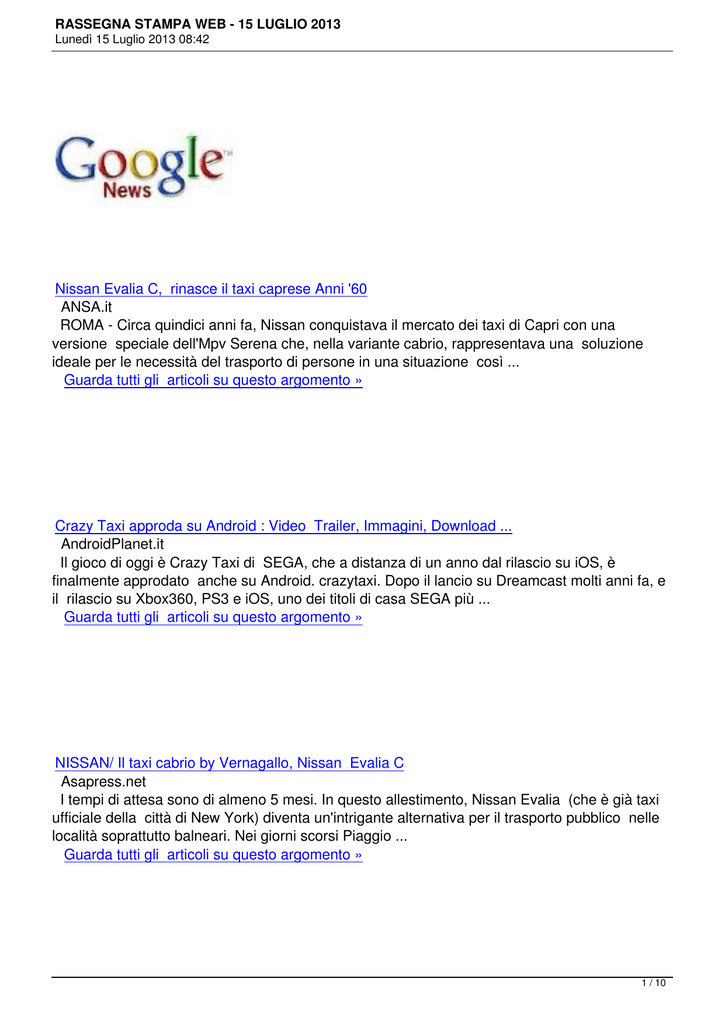 RASSEGNA STAMPA WEB - 15 LUGLIO 2013
Lunedì 15 Luglio 2013 08:42

Google News

Nissan Evalia C, rinasce il taxi caprese Anni '60
ANSA.it
ROMA - Circa quindici anni fa, Nissan conquistava il mercato dei taxi di Capri con una versione speciale dell'Mpv Serena che, nella variante cabrio, rappresentava una soluzione ideale per le necessità del trasporto di persone in una situazione così ...
Guarda tutti gli articoli su questo argomento »

Crazy Taxi approda su Android : Video Trailer, Immagini, Download ...
AndroidPlanet.it
Il gioco di oggi è Crazy Taxi di SEGA, che a distanza di un anno dal rilascio su iOS, è finalmente approdato anche su Android. crazytaxi. Dopo il lancio su Dreamcast molti anni fa, e il rilascio su Xbox360, PS3 e iOS, uno dei titoli di casa SEGA più ...
Guarda tutti gli articoli su questo argomento »

NISSAN/ Il taxi cabrio by Vernagallo, Nissan Evalia C
Asapress.net
I tempi di attesa sono di almeno 5 mesi. In questo allestimento, Nissan Evalia (che è già taxi ufficiale della città di New York) diventa un'intrigante alternativa per il trasporto pubblico nelle località soprattutto balneari. Nei giorni scorsi Piaggio ...
Guarda tutti gli articoli su questo argomento »

1 / 10